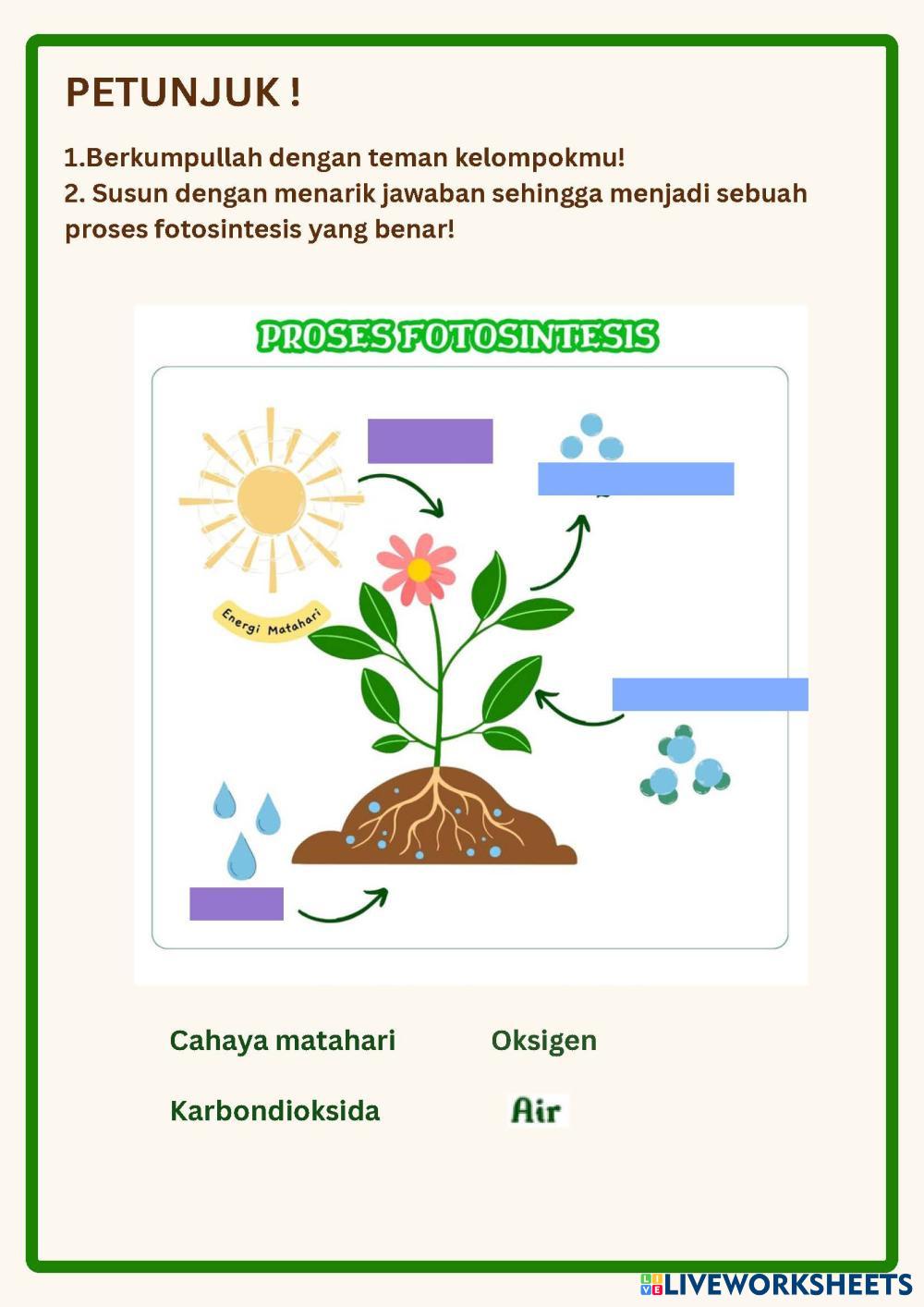 PETUNJUK !

1.Berkumpullah dengan teman kelompokmu!
2. Susun dengan menarik jawaban sehingga menjadi sebuah proses fotosintesis yang benar!

PROSES FOTOSINTESIS

Energi Matahari

Cahaya matahari
Oksigen

Karbondioksida
Air

LIVEWORKSHEETS